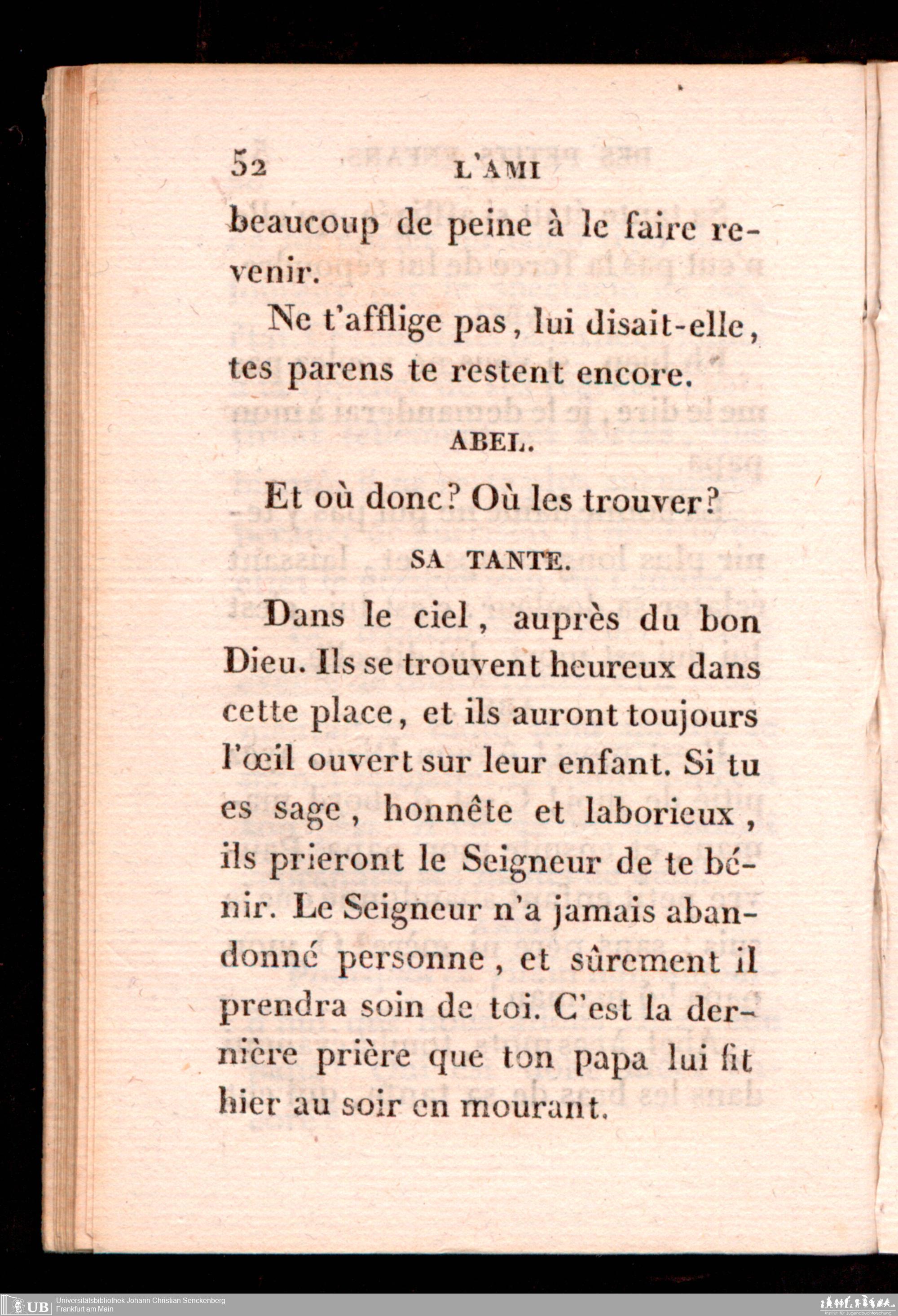 52 L'AMI

beaucoup de peine à le faire revenir.

Ne t'afflige pas, lui disait-elle, tes parens te restent encore.

ABEL.

Et où donc? Où les trouver?

SA TANTE.

Dans le ciel, auprès du bon Dieu. Ils se trouvent heureux dans cette place, et ils auront toujours l'œil ouvert sur leur enfant. Si tu es sage, honnête et laborieux, ils prieront le Seigneur de te bénir. Le Seigneur n'a jamais abandonné personne, et sûrement il prendra soin de toi. C'est la dernière prière que ton papa lui fit hier au soir en mourant.

UB Universitätsbibliothek Johann Christian Senckenberg
Frankfurt am Main